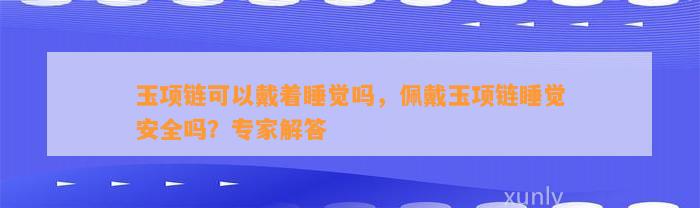 玉项链可以戴着睡觉吗，佩戴玉项链睡觉安全吗？专家解答

xunly